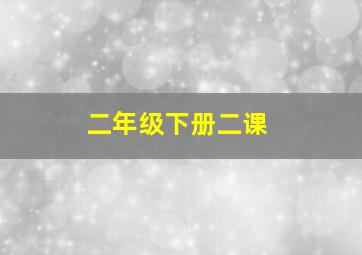 二年级下册二课